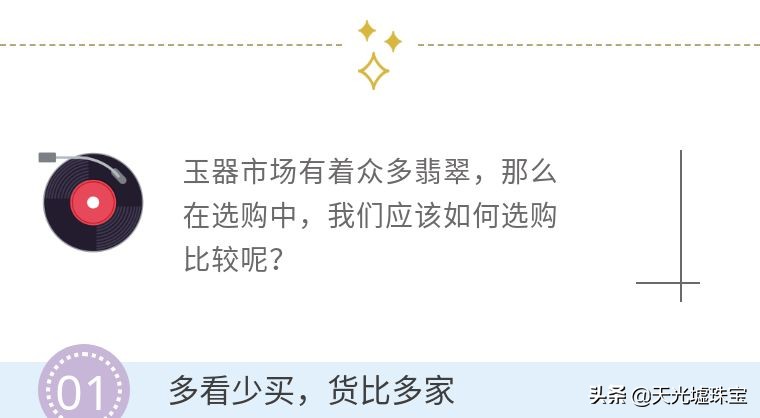 玉器市场有着众多翡翠，那么在选购中，我们应该如何选购比较呢？

01

多看少买，货比多家

头条 @天光墟珠宝